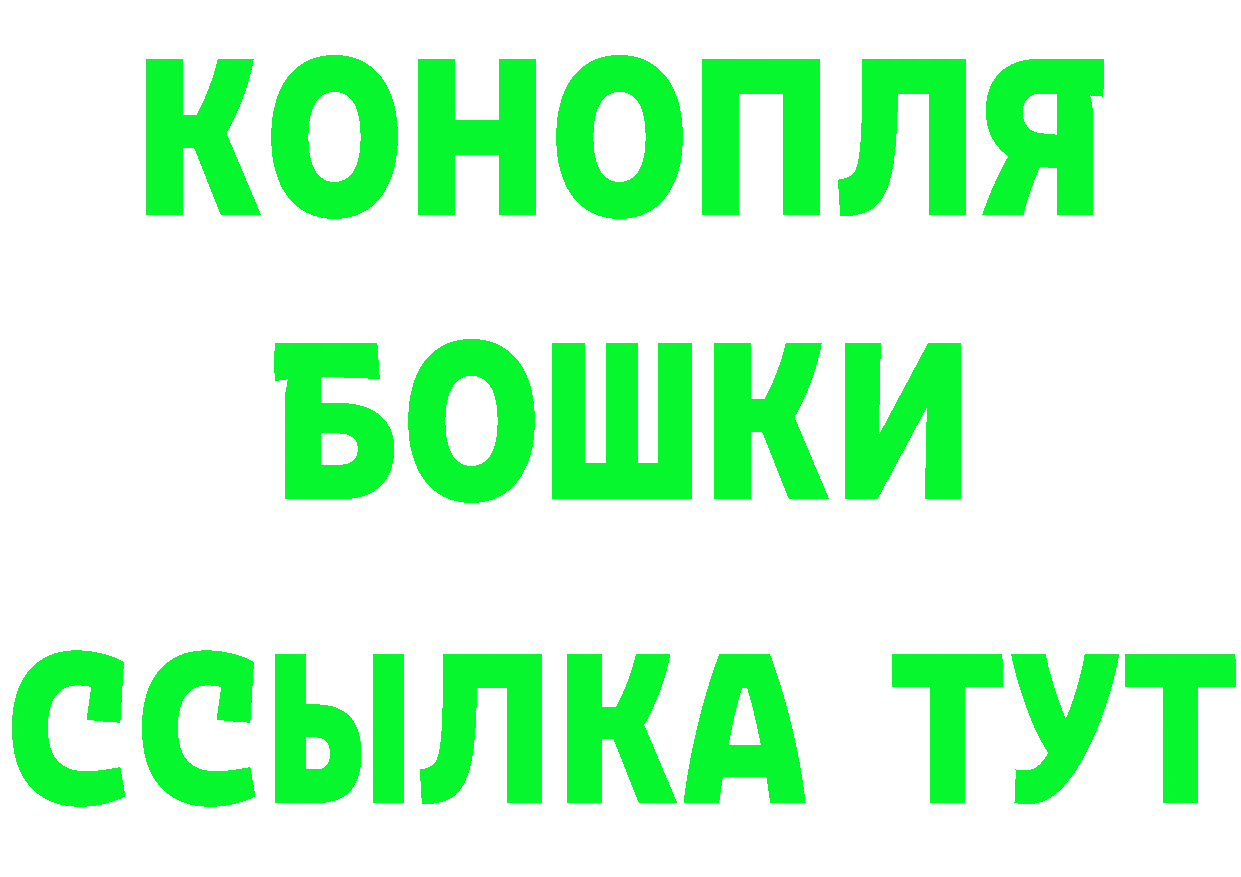 КОНОПЛЯ
БОШКИ
ССЫЛКА ТУТ